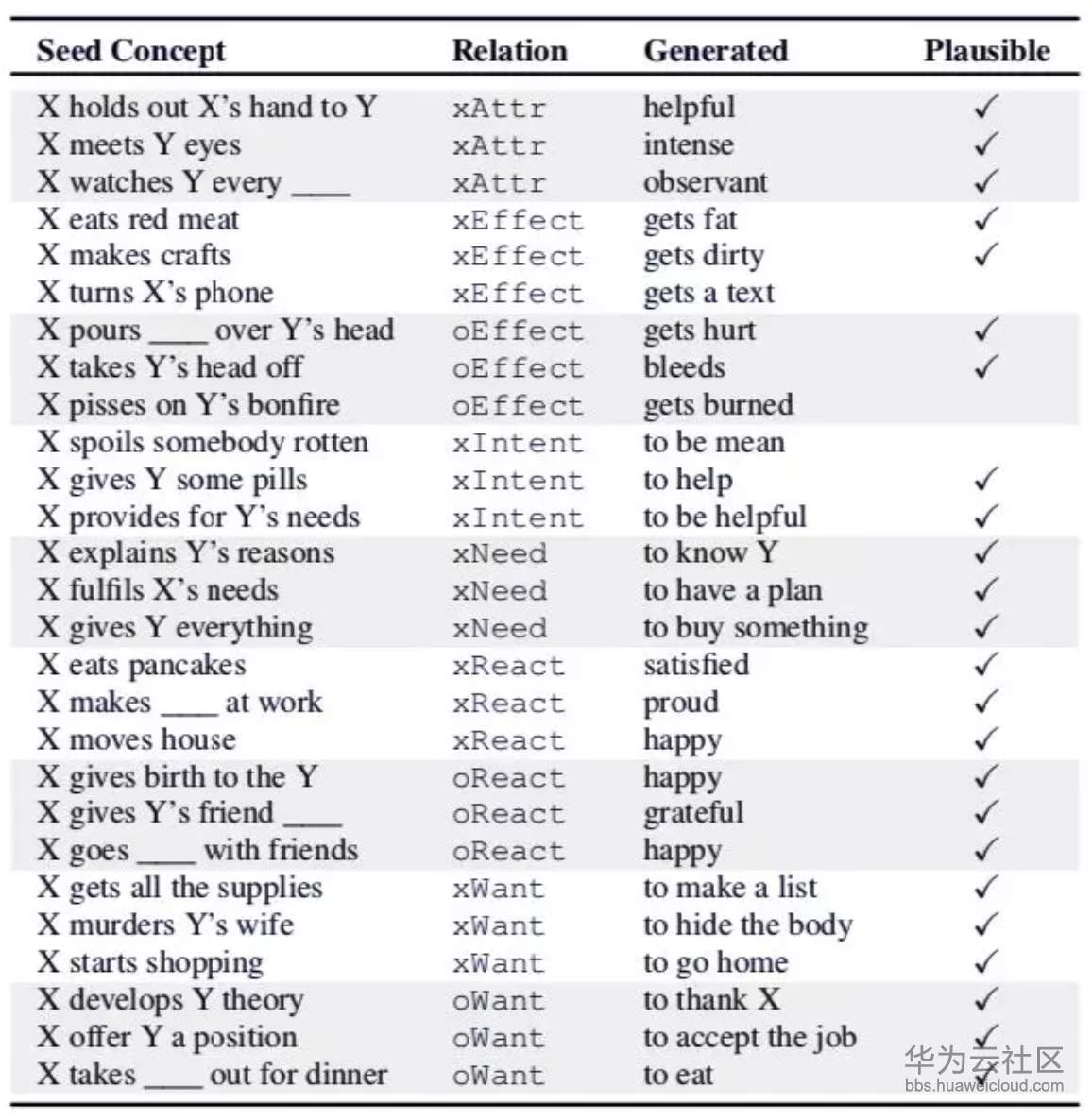 | Seed Concept | Relation | Generated | Plausible |
|---|---|---|---|
| X holds out X's hand to Y | xAttr | helpful | ✓ |
| X meets Y eyes | xAttr | intense | ✓ |
| X watches Y every ___ | xAttr | observant | ✓ |
| X eats red meat | xEffect | gets fat | ✓ |
| X makes crafts | xEffect | gets dirty | ✓ |
| X turns X's phone | xEffect | gets a text | |
| X pours ___ over Y's head | oEffect | gets hurt | ✓ |
| X takes Y's head off | oEffect | bleeds | ✓ |
| X pisses on Y's bonfire | oEffect | gets burned | |
| X spoils somebody rotten | xIntent | to be mean | |
| X gives Y some pills | xIntent | to help | ✓ |
| X provides for Y's needs | xIntent | to be helpful | ✓ |
| X explains Y's reasons | xNeed | to know Y | ✓ |
| X fulfils X's needs | xNeed | to have a plan | ✓ |
| X gives Y everything | xNeed | to buy something | ✓ |
| X eats pancakes | xReact | satisfied | ✓ |
| X makes ___ at work | xReact | proud | ✓ |
| X moves house | xReact | happy | ✓ |
| X gives birth to the Y | oReact | happy | ✓ |
| X gives Y's friend ___ | oReact | grateful | ✓ |
| X goes ___ with friends | oReact | happy | ✓ |
| X gets all the supplies | xWant | to make a list | ✓ |
| X murders Y's wife | xWant | to hide the body | ✓ |
| X starts shopping | xWant | to go home | ✓ |
| X develops Y theory | oWant | to thank X | ✓ |
| X offer Y a position | oWant | to accept the job | ✓ |
| X takes ___ out for dinner | oWant | to eat | ✓ |

华为云社区
bbs.huaweicloud.com